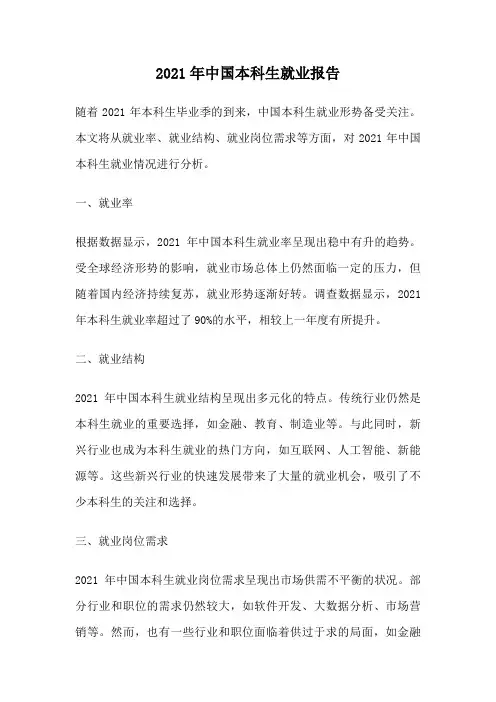 2021 年中国本科生就业报告

随着 2021 年本科生毕业季的到来，中国本科生就业形势备受关注。本文将从就业率、就业结构、就业岗位需求等方面，对 2021 年中国本科生就业情况进行分析。

一、就业率

根据数据显示，2021 年中国本科生就业率呈现出稳中有升的趋势。受全球经济形势的影响，就业市场总体上仍然面临一定的压力，但随着国内经济持续复苏，就业形势逐渐好转。调查数据显示，2021 年本科生就业率超过了 90%的水平，相较上一年度有所提升。

二、就业结构

2021 年中国本科生就业结构呈现出多元化的特点。传统行业仍然是本科生就业的重要选择，如金融、教育、制造业等。与此同时，新兴行业也成为本科生就业的热门方向，如互联网、人工智能、新能源等。这些新兴行业的快速发展带来了大量的就业机会，吸引了不少本科生的关注和选择。

三、就业岗位需求

2021 年中国本科生就业岗位需求呈现出市场供需不平衡的状况。部分行业和职位的需求仍然较大，如软件开发、大数据分析、市场营销等。然而，也有一些行业和职位面临着供过于求的局面，如金融